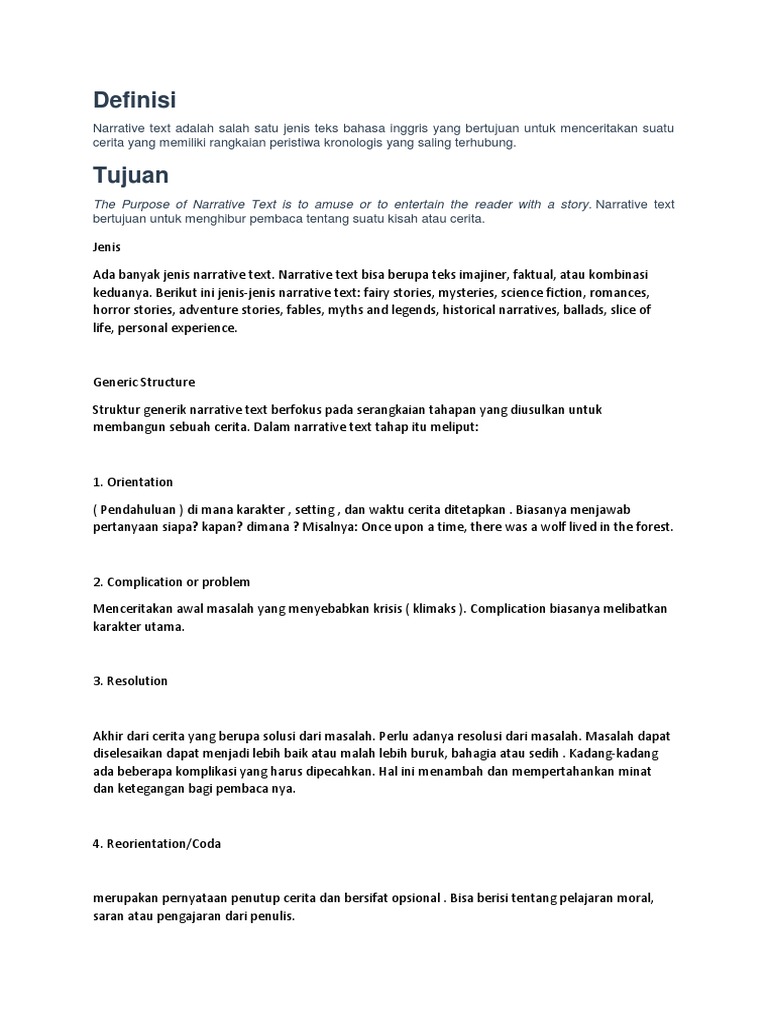 Definisi

Narrative text adalah salah satu jenis teks bahasa inggris yang bertujuan untuk menceritakan suatu cerita yang memiliki rangkaian peristiwa kronologis yang saling terhubung.

Tujuan

The Purpose of Narrative Text is to amuse or to entertain the reader with a story. Narrative text bertujuan untuk menghibur pembaca tentang suatu kisah atau cerita.

Jenis

Ada banyak jenis narrative text. Narrative text bisa berupa teks imajiner, faktual, atau kombinasi keduanya. Berikut ini jenis-jenis narrative text: fairy stories, mysteries, science fiction, romances, horror stories, adventure stories, fables, myths and legends, historical narratives, ballads, slice of life, personal experience.

Generic Structure

Struktur generik narrative text berfokus pada serangkaian tahapan yang diusulkan untuk membangun sebuah cerita. Dalam narrative text tahap itu meliput:

1. Orientation

( Pendahuluan ) di mana karakter , setting , dan waktu cerita ditetapkan . Biasanya menjawab pertanyaan siapa? kapan? dimana ? Misalnya: Once upon a time, there was a wolf lived in the forest.

2. Complication or problem

Menceritakan awal masalah yang menyebabkan krisis ( klimaks ). Complication biasanya melibatkan karakter utama.

3. Resolution

Akhir dari cerita yang berupa solusi dari masalah. Perlu adanya resolusi dari masalah. Masalah dapat diselesaikan dapat menjadi lebih baik atau malah lebih buruk, bahagia atau sedih . Kadang-kadang ada beberapa komplikasi yang harus dipecahkan. Hal ini menambah dan mempertahankan minat dan ketegangan bagi pembaca nya.

4. Reorientation/Coda

merupakan pernyataan penutup cerita dan bersifat opsional . Bisa berisi tentang pelajaran moral, saran atau pengajaran dari penulis.